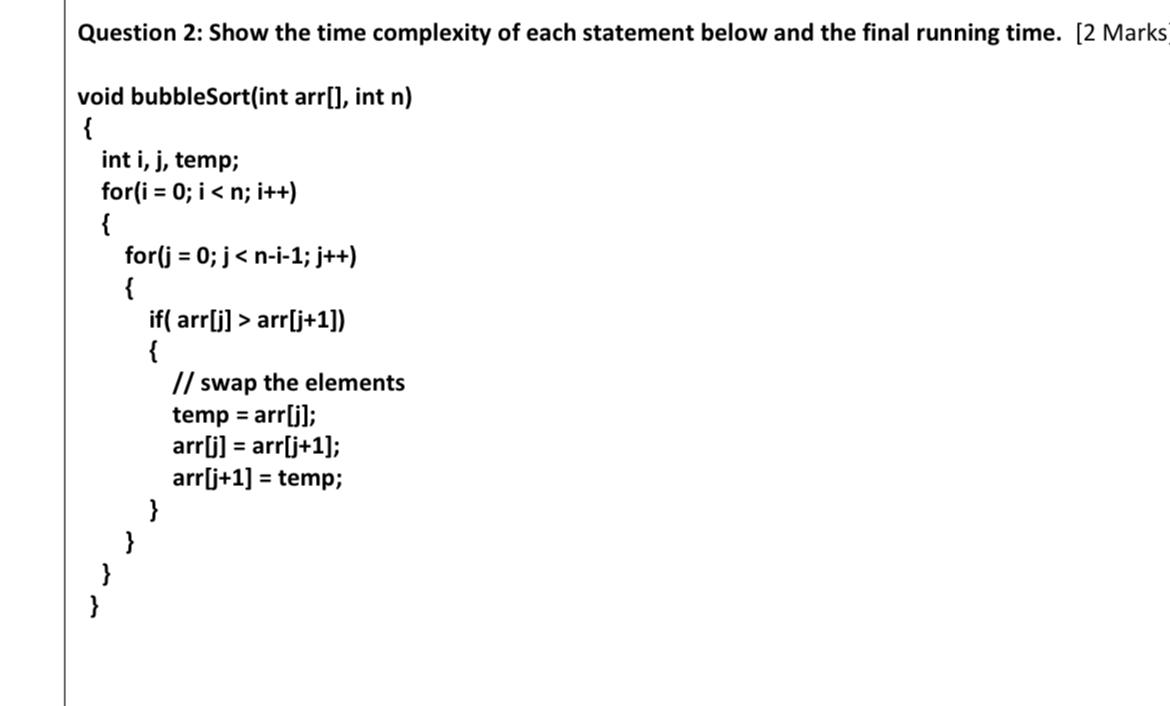 Question 2: Show the time complexity of each statement below and the final running time. [2 Marks

void bubbleSort(int arr[], int n)
{
int i, j, temp;
for(i = 0; i < n; i++)
{
for(j = 0; j < n-i-1; j++)
{
if( arr[j] > arr[j+1])
{
// swap the elements
temp = arr[j];
arr[j] = arr[j+1];
arr[j+1] = temp;
}
}
}
}